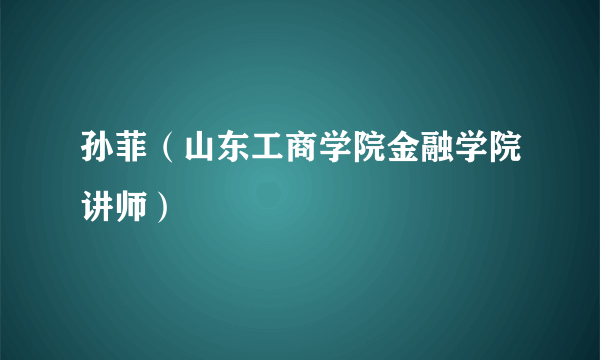 孙菲（山东工商学院金融学院讲师）